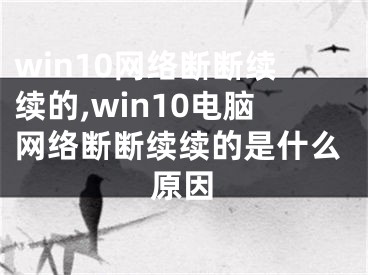 win10网络断断续续的,win10电脑网络断断续续的是什么原因